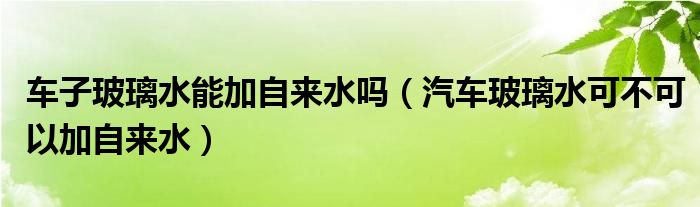 车子玻璃水能加自来水吗（汽车玻璃水可不可以加自来水）